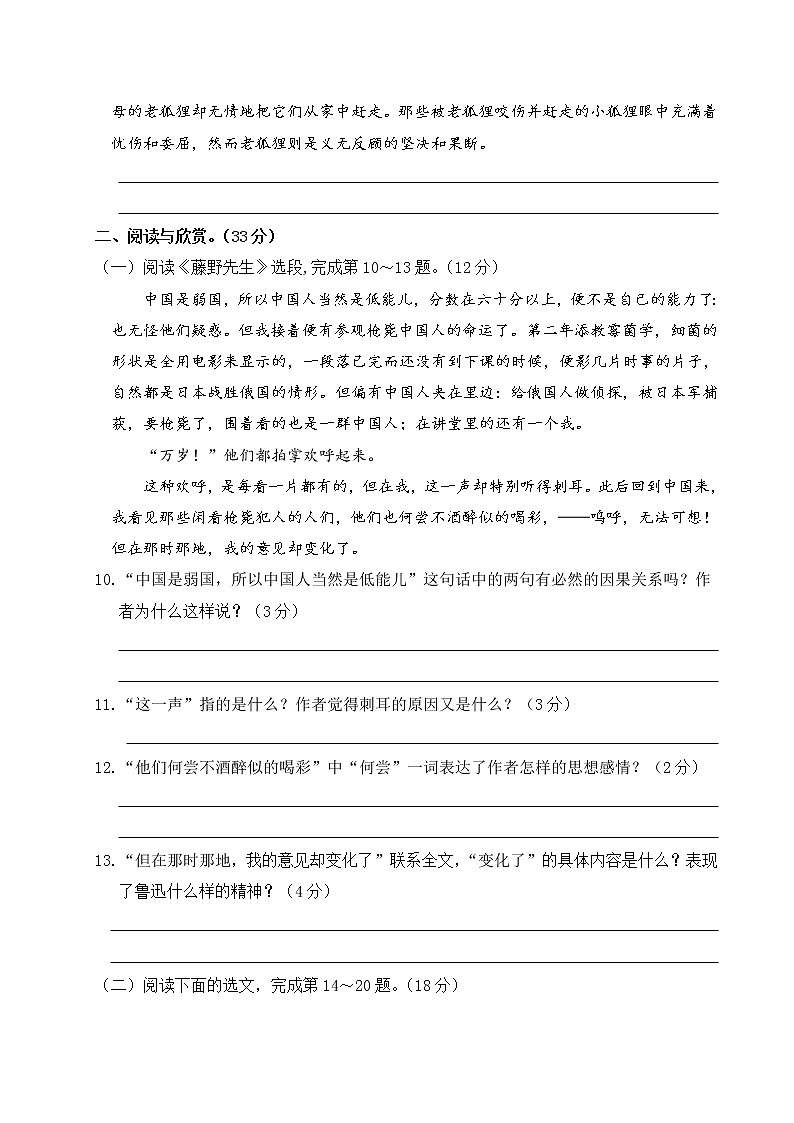 母的老狐狸却无情地把它们从家中赶走。那些被老狐狸咬伤并赶走的小狐狸眼中充满着忧伤和委屈，然而老狐狸则是义无反顾的坚决和果断。

二、阅读与欣赏。(33分)

（一）阅读《藤野先生》选段,完成第10～13题。(12分)

中国是弱国，所以中国人当然是低能儿，分数在六十分以上，便不是自己的能力了：也无怪他们疑惑。但我接着便有参观枪毙中国人的命运了。第二年添教霉菌学，细菌的形状是全用电影来显示的，一段落已完而还没有到下课的时候，便影几片时事的片子，自然都是日本战胜俄国的情形。但偏有中国人夹在里边：给俄国人做侦探，被日本军捕获，要枪毙了，围着看的也是一群中国人；在讲堂里的还有一个我。

“万岁！”他们都拍掌欢呼起来。

这种欢呼，是每看一片都有的，但在我，这一声却特别听得刺耳。此后回到中国来，我看见那些闲看枪毙犯人的人们，他们也何尝不酒醉似的喝彩，——呜呼，无法可想！但在那时那地，我的意见却变化了。

10.“中国是弱国，所以中国人当然是低能儿”这句话中的两句有必然的因果关系吗？作者为什么这样说？（3分）

11.“这一声”指的是什么？作者觉得刺耳的原因又是什么？（3分）

12.“他们何尝不酒醉似的喝彩”中“何尝”一词表达了作者怎样的思想感情？（2分）

13.“但在那时那地，我的意见却变化了”联系全文，“变化了”的具体内容是什么？表现了鲁迅什么样的精神？（4分）

（二）阅读下面的选文，完成第14～20题。(18分)